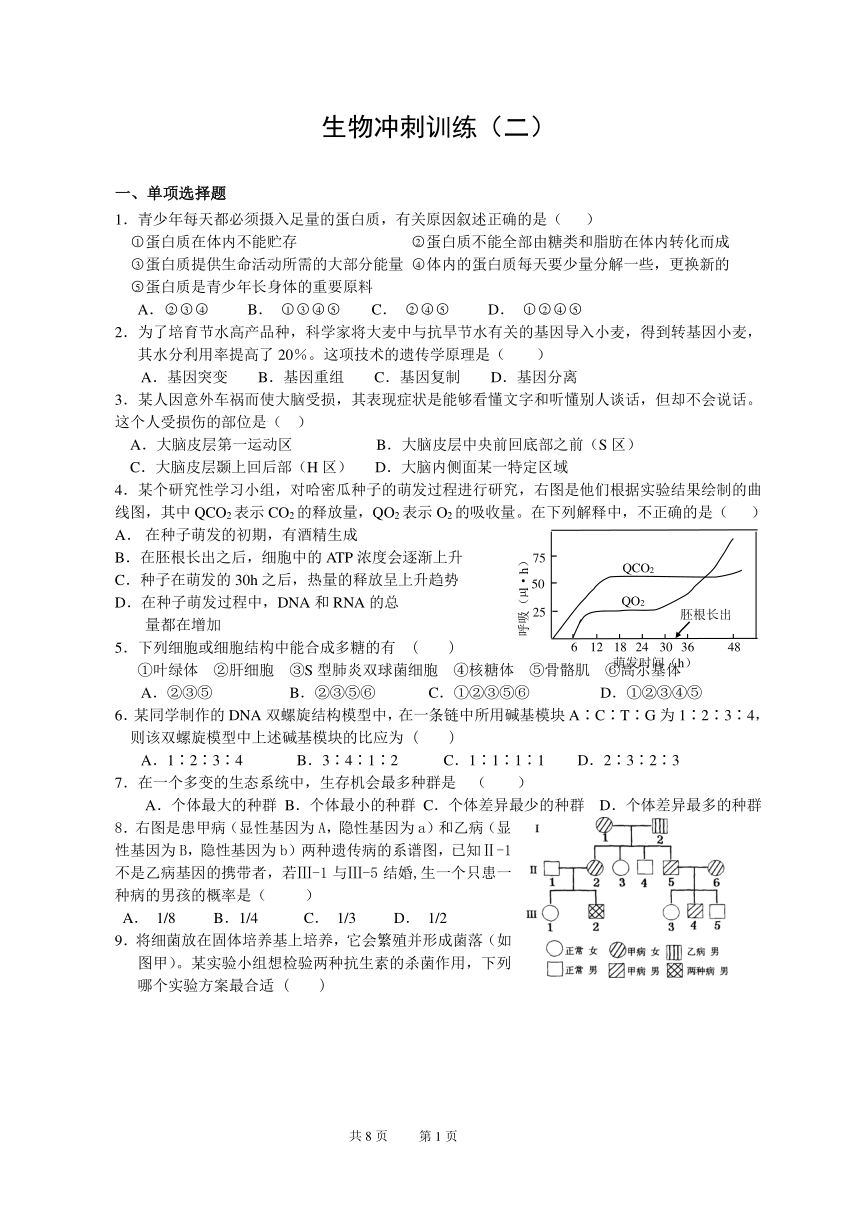 生物冲刺训练（二）

一、单项选择题

1．青少年每天都必须摄入足量的蛋白质，有关原因叙述正确的是（　　）

①蛋白质在体内不能贮存　　②蛋白质不能全部由糖类和脂肪在体内转化而成

③蛋白质提供生命活动所需的大部分能量　④体内的蛋白质每天要少量分解一些，更换新的

⑤蛋白质是青少年长身体的重要原料

A．②③④　　B．①③④⑤　　C．②④⑤　　D．①②④⑤

2．为了培育节水高产品种，科学家将大麦中与抗旱节水有关的基因导入小麦，得到转基因小麦，其水分利用率提高了 20%。这项技术的遗传学原理是（　　）

A．基因突变　B．基因重组　C．基因复制　D．基因分离

3．某人因意外车祸而使大脑受损，其表现症状是能够看懂文字和听懂别人谈话，但却不会说话。这个人受损伤的部位是（　　）

A．大脑皮层第一运动区　　B．大脑皮层中央前回底部之前（S 区）

C．大脑皮层颞上回后部（H 区）　D．大脑内侧面某一特定区域

4．某个研究性学习小组，对哈密瓜种子的萌发过程进行研究，右图是他们根据实验结果绘制的曲线图，其中 $QCO_2$ 表示 $CO_2$ 的释放量，$QO_2$ 表示 $O_2$ 的吸收量。在下列解释中，不正确的是（　　）

A．在种子萌发的初期，有酒精生成

B．在胚根长出之后，细胞中的 ATP 浓度会逐渐上升

C．种子在萌发的 30h 之后，热量的释放呈上升趋势

D．在种子萌发过程中，DNA 和 RNA 的总量都在增加

呼吸（μl·h）
75
50
25
$QCO_2$
$QO_2$
胚根长出
6 12 18 24 30 36 48
萌发时间（h）

5．下列细胞或细胞结构中能合成多糖的有（　　）

①叶绿体　②肝细胞　③S 型肺炎双球菌细胞　④核糖体　⑤骨骼肌　⑥高尔基体

A．②③⑤　　B．②③⑤⑥　　C．①②③⑤⑥　　D．①②③④⑤

6．某同学制作的 DNA 双螺旋结构模型中，在一条链中所用碱基模块 A∶C∶T∶G 为 1∶2∶3∶4，则该双螺旋模型中上述碱基模块的比应为（　　）

A．1∶2∶3∶4　　B．3∶4∶1∶2　　C．1∶1∶1∶1　　D．2∶3∶2∶3

7．在一个多变的生态系统中，生存机会最多种群是（　　）

A．个体最大的种群 B．个体最小的种群 C．个体差异最少的种群　D．个体差异最多的种群

8．右图是患甲病（显性基因为 A，隐性基因为 a）和乙病（显性基因为 B，隐性基因为 b）两种遗传病的系谱图，已知Ⅱ-1 不是乙病基因的携带者，若Ⅲ-1 与Ⅲ-5 结婚，生一个只患一种病的男孩的概率是（　　）

A．1/8　　B．1/4　　C．1/3　　D．1/2

I 1 2
II 1 2 3 4 5 6
III 1 2 3 4 5
正常 女　甲病 女　乙病 男
正常 男　甲病 男　两种病 男

9．将细菌放在固体培养基上培养，它会繁殖并形成菌落（如图甲）。某实验小组想检验两种抗生素的杀菌作用，下列哪个实验方案最合适（　　）

共 8 页　　第 1 页